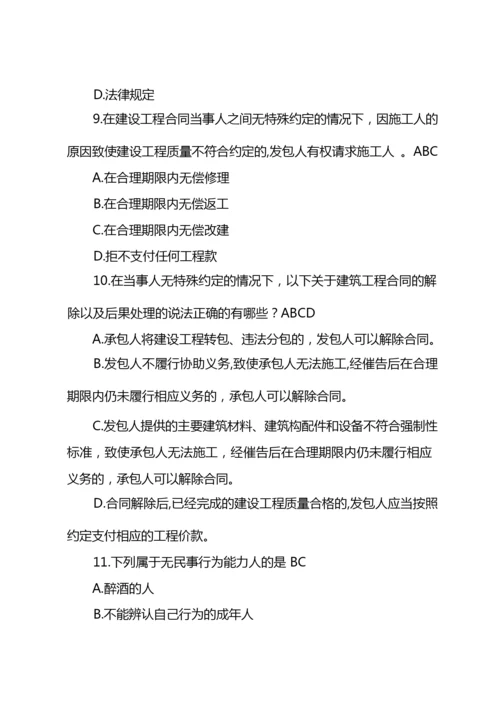 D.法律规定

9.在建设工程合同当事人之间无特殊约定的情况下，因施工人的原因致使建设工程质量不符合约定的,发包人有权请求施工人 。ABC

A.在合理期限内无偿修理

B.在合理期限内无偿返工

C.在合理期限内无偿改建

D.拒不支付任何工程款

10.在当事人无特殊约定的情况下，以下关于建筑工程合同的解除以及后果处理的说法正确的有哪些？ABCD

A.承包人将建设工程转包、违法分包的，发包人可以解除合同。

B.发包人不履行协助义务,致使承包人无法施工,经催告后在合理期限内仍未履行相应义务的，承包人可以解除合同。

C.发包人提供的主要建筑材料、建筑构配件和设备不符合强制性标准，致使承包人无法施工，经催告后在合理期限内仍未履行相应义务的，承包人可以解除合同。

D.合同解除后,已经完成的建设工程质量合格的,发包人应当按照约定支付相应的工程价款。

11.下列属于无民事行为能力人的是 BC

A.醉酒的人

B.不能辨认自己行为的成年人